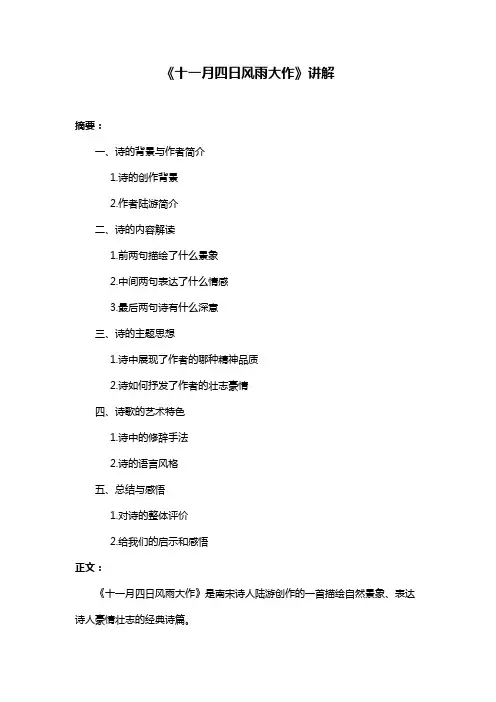 《十一月四日风雨大作》讲解

摘要：

一、诗的背景与作者简介

1.诗的创作背景

2.作者陆游简介

二、诗的内容解读

1.前两句描绘了什么景象

2.中间两句表达了什么情感

3.最后两句诗有什么深意

三、诗的主题思想

1.诗中展现了作者的哪种精神品质

2.诗如何抒发了作者的壮志豪情

四、诗歌的艺术特色

1.诗中的修辞手法

2.诗的语言风格

五、总结与感悟

1.对诗的整体评价

2.给我们的启示和感悟

正文：

《十一月四日风雨大作》是南宋诗人陆游创作的一首描绘自然景象、表达诗人豪情壮志的经典诗篇。